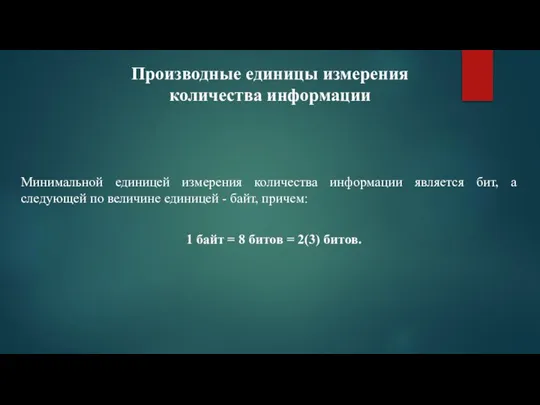 Производные единицы измерения количества информации

Минимальной единицей измерения количества информации является бит, а следующей по величине единицей - байт, причем:

1 байт = 8 битов = 2(3) битов.